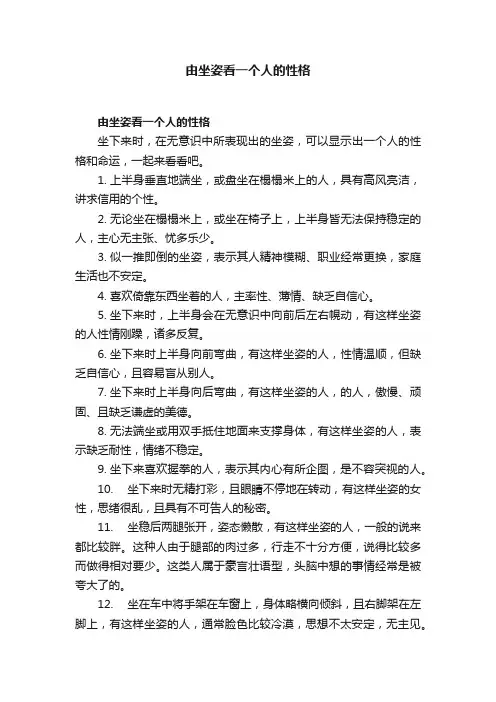 由坐姿看一个人的性格

由坐姿看一个人的性格

坐下来时，在无意识中所表现出的坐姿，可以显示出一个人的性格和命运，一起来看看吧。

1. 上半身垂直地端坐，或盘坐在榻榻米上的人，具有高风亮洁，讲求信用的个性。

2. 无论坐在榻榻米上，或坐在椅子上，上半身皆无法保持稳定的人，主心无主张、忧多乐少。

3. 似一推即倒的坐姿，表示其人精神模糊、职业经常更换，家庭生活也不安定。

4. 喜欢倚靠东西坐着的人，主率性、薄情、缺乏自信心。

5. 坐下来时，上半身会在无意识中向前后左右幌动，有这样坐姿的人性情刚躁，诸多反复。

6. 坐下来时上半身向前弯曲，有这样坐姿的人，性情温顺，但缺乏自信心，且容易盲从别人。

7. 坐下来时上半身向后弯曲，有这样坐姿的人，的人，傲慢、顽固、且缺乏谦虚的美德。

8. 无法端坐或用双手抵住地面来支撑身体，有这样坐姿的人，表示缺乏耐性，情绪不稳定。

9. 坐下来喜欢握拳的人，表示其内心有所企图，是不容突视的人。

10. 坐下来时无精打彩，且眼睛不停地在转动，有这样坐姿的女性，思绪很乱，且具有不可告人的秘密。

11. 坐稳后两腿张开，姿态懒散，有这样坐姿的人，一般的说来都比较胖。这种人由于腿部的肉过多，行走不十分方便，说得比较多而做得相对要少。这类人属于豪言壮语型，头脑中想的事情经常是被夸大了的。

12. 坐在车中将手架在车窗上，身体略横向倾斜，且右脚架在左脚上，有这样坐姿的人，通常脸色比较冷漠，思想不太安定，无主见。